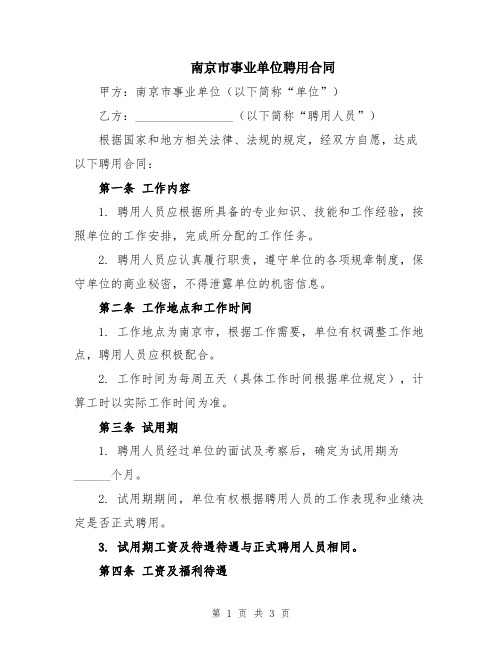 南京市事业单位聘用合同

甲方：南京市事业单位（以下简称“单位”）

乙方：________________（以下简称“聘用人员”）

根据国家和地方相关法律、法规的规定，经双方自愿，达成以下聘用合同：

第一条 工作内容

1. 聘用人员应根据所具备的专业知识、技能和工作经验，按照单位的工作安排，完成所分配的工作任务。

2. 聘用人员应认真履行职责，遵守单位的各项规章制度，保守单位的商业秘密，不得泄露单位的机密信息。

第二条 工作地点和工作时间

1. 工作地点为南京市，根据工作需要，单位有权调整工作地点，聘用人员应积极配合。

2. 工作时间为每周五天（具体工作时间根据单位规定），计算工时以实际工作时间为准。

第三条 试用期

1. 聘用人员经过单位的面试及考察后，确定为试用期为______个月。

2. 试用期期间，单位有权根据聘用人员的工作表现和业绩决定是否正式聘用。

3. 试用期工资及待遇待遇与正式聘用人员相同。

第四条 工资及福利待遇

第 1 页 共 3 页